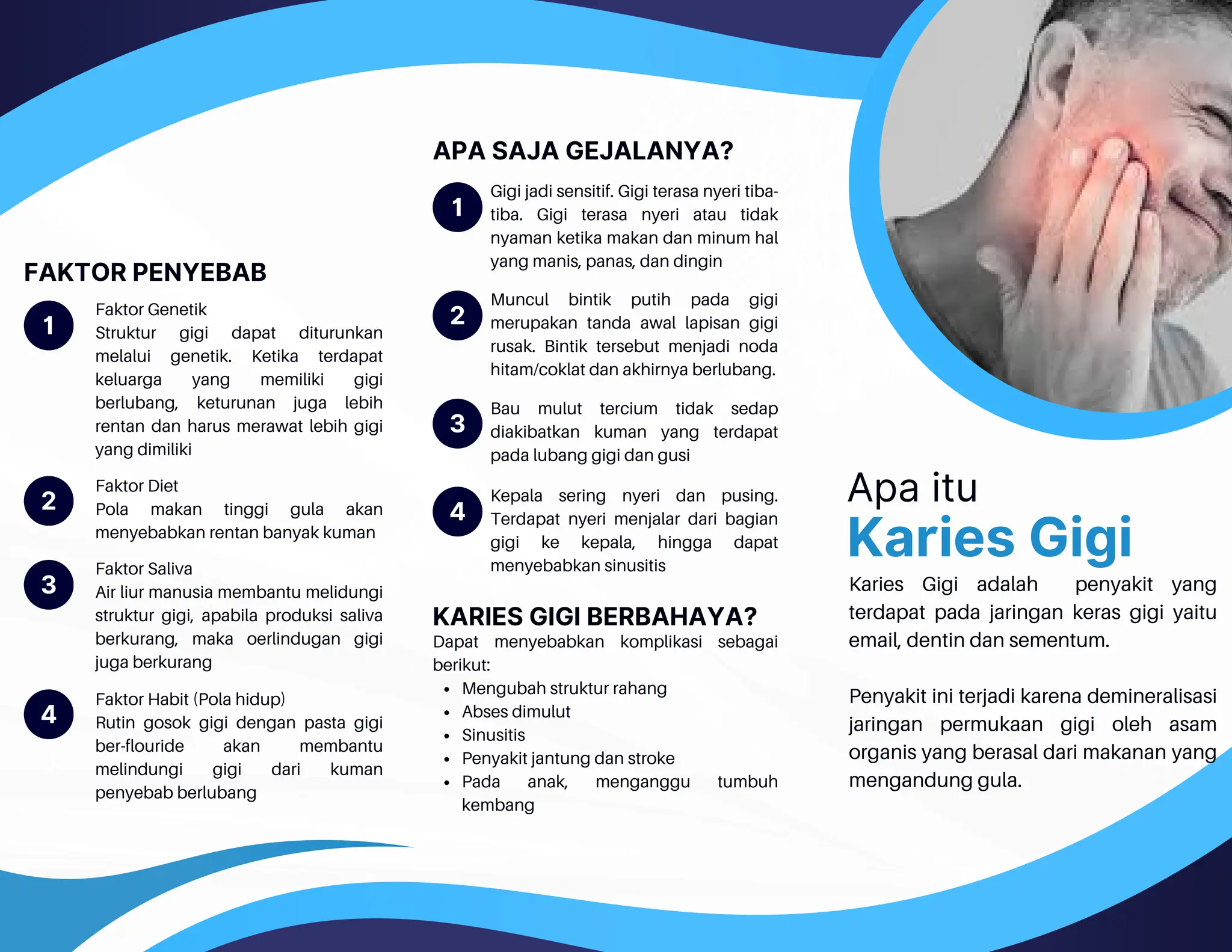 FAKTOR PENYEBAB

1 Faktor Genetik
Struktur gigi dapat diturunkan melalui genetik. Ketika terdapat keluarga yang memiliki gigi berlubang, keturunan juga lebih rentan dan harus merawat lebih gigi yang dimiliki

2 Faktor Diet
Pola makan tinggi gula akan menyebabkan rentan banyak kuman

3 Faktor Saliva
Air liur manusia membantu melidungi struktur gigi, apabila produksi saliva berkurang, maka oerlindugan gigi juga berkurang

4 Faktor Habit (Pola hidup)
Rutin gosok gigi dengan pasta gigi ber-flouride akan membantu melindungi gigi dari kuman penyebab berlubang

APA SAJA GEJALANYA?

1 Gigi jadi sensitif. Gigi terasa nyeri tiba-tiba. Gigi terasa nyeri atau tidak nyaman ketika makan dan minum hal yang manis, panas, dan dingin

2 Muncul bintik putih pada gigi merupakan tanda awal lapisan gigi rusak. Bintik tersebut menjadi noda hitam/coklat dan akhirnya berlubang.

3 Bau mulut tercium tidak sedap diakibatkan kuman yang terdapat pada lubang gigi dan gusi

4 Kepala sering nyeri dan pusing. Terdapat nyeri menjalar dari bagian gigi ke kepala, hingga dapat menyebabkan sinusitis

KARIES GIGI BERBAHAYA?
Dapat menyebabkan komplikasi sebagai berikut:
• Mengubah struktur rahang
• Abses dimulut
• Sinusitis
• Penyakit jantung dan stroke
• Pada anak, menganggu tumbuh kembang

Apa itu
Karies Gigi

Karies Gigi adalah penyakit yang terdapat pada jaringan keras gigi yaitu email, dentin dan sementum.

Penyakit ini terjadi karena demineralisasi jaringan permukaan gigi oleh asam organis yang berasal dari makanan yang mengandung gula.